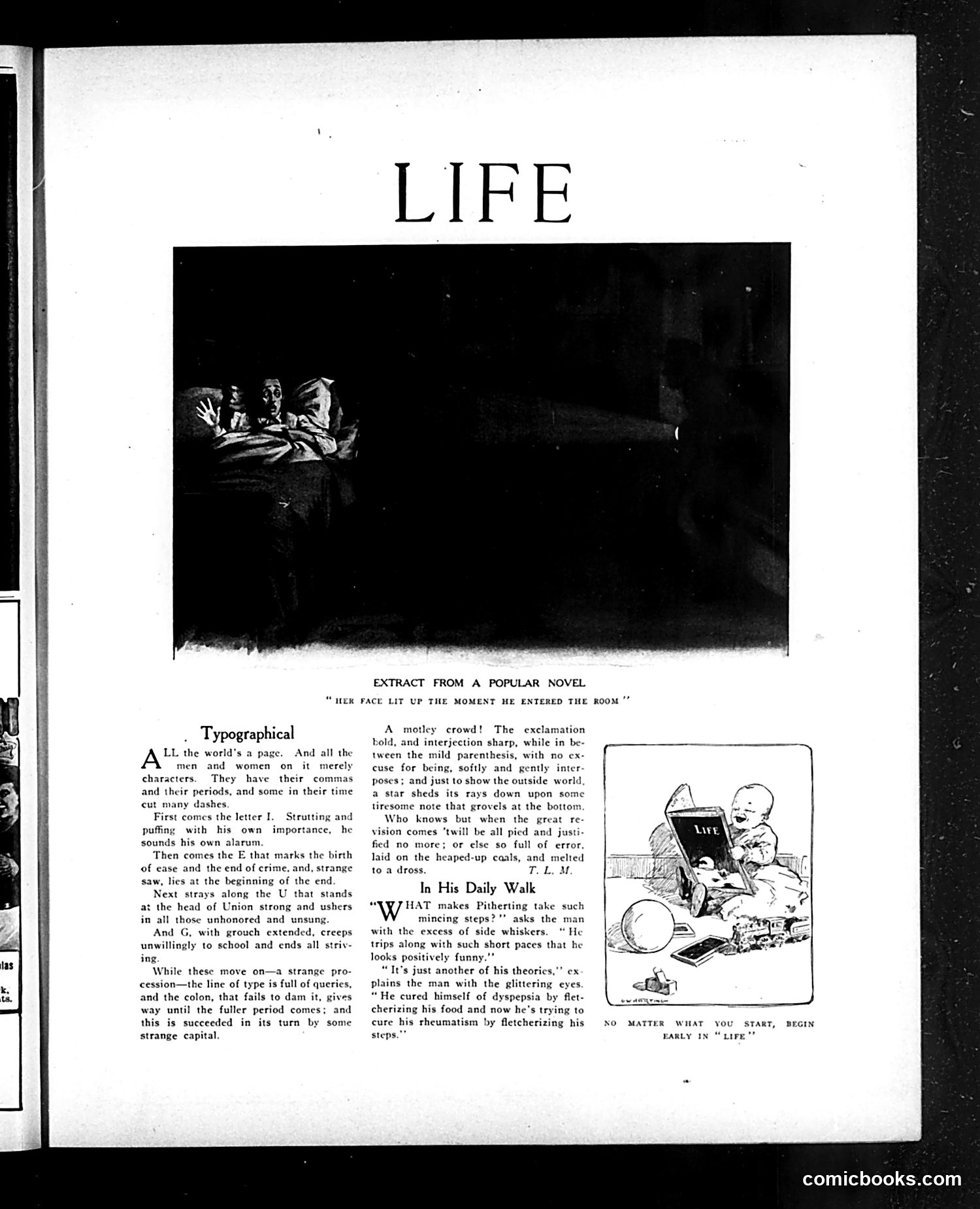 LIFE

EXTRACT FROM A POPULAR NOVEL

"HER FACE LIT UP THE MOMENT HE ENTERED THE ROOM"

Typographical

ALL the world's a page. And all the men and women on it merely characters. They have their commas and their periods, and some in their time cut many dashes.

First comes the letter I. Strutting and puffing with his own importance, he sounds his own alarum.

Then comes the E that marks the birth of ease and the end of crime, and, strange saw, lies at the beginning of the end.

Next strays along the U that stands at the head of Union strong and ushers in all those unhonored and unsung.

And G, with grouch extended, creeps unwillingly to school and ends all striving.

While these move on—a strange procession—the line of type is full of queries, and the colon, that fails to dam it, gives way until the fuller period comes; and this is succeeded in its turn by some strange capital.

A motley crowd! The exclamation bold, and interjection sharp, while in between the mild parenthesis, with no excuse for being, softly and gently interposes; and just to show the outside world, a star sheds its rays down upon some tiresome note that grovels at the bottom.

Who knows but when the great revision comes 'twill be all pied and justified no more; or else so full of error, laid on the heaped-up coals, and melted to a dross. T. L. M.

In His Daily Walk

"WHAT makes Pitherting take such mincing steps?" asks the man with the excess of side whiskers. "He trips along with such short paces that he looks positively funny."

"It's just another of his theories," explains the man with the glittering eyes. "He cured himself of dyspepsia by fletcherizing his food and now he's trying to cure his rheumatism by fletcherizing his steps."

LIFE

NO MATTER WHAT YOU START, BEGIN EARLY IN "LIFE"

comicbooks.com